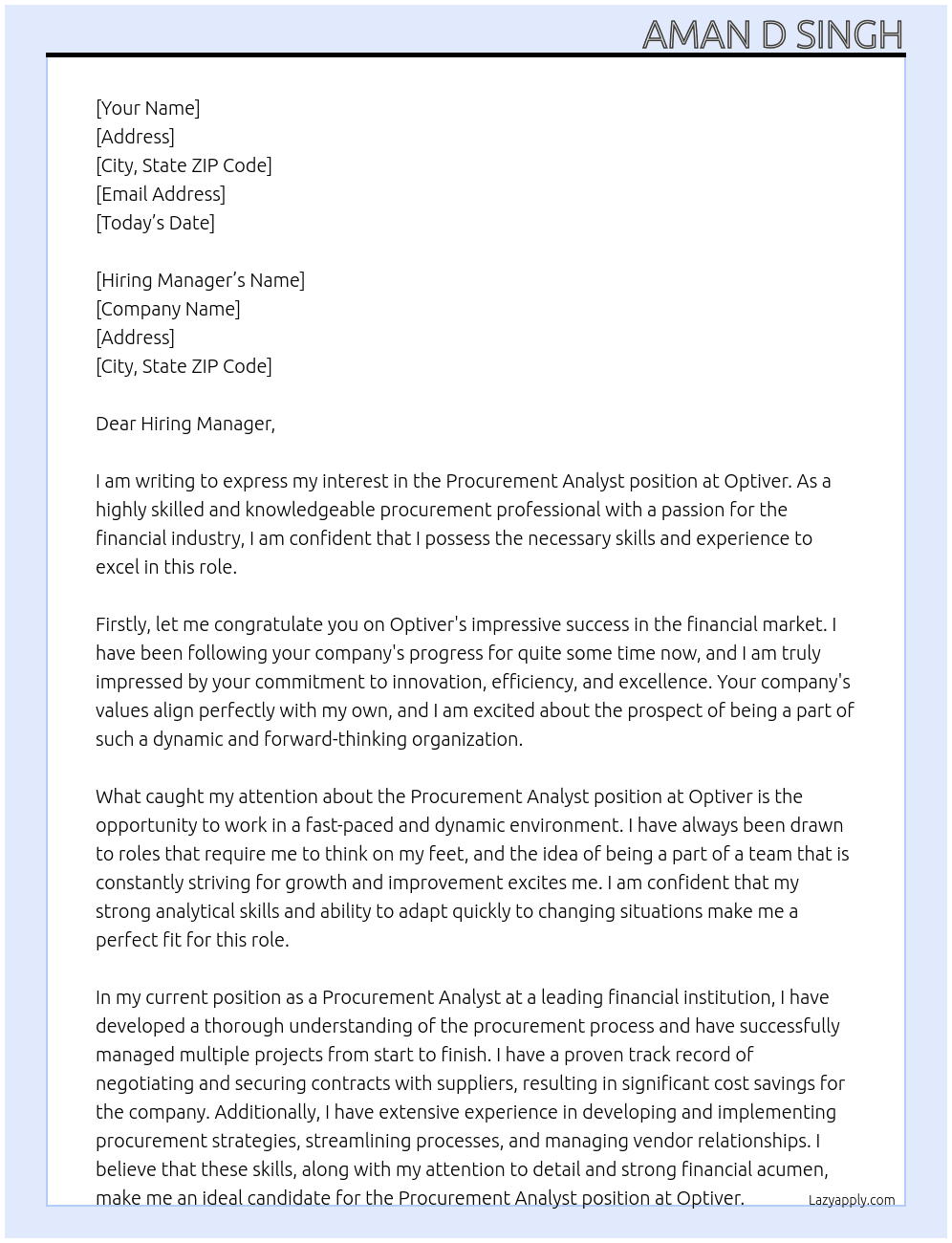 AMAN D SINGH

[Your Name]
[Address]
[City, State ZIP Code]
[Email Address]
[Today's Date]

[Hiring Manager's Name]
[Company Name]
[Address]
[City, State ZIP Code]

Dear Hiring Manager,

I am writing to express my interest in the Procurement Analyst position at Optiver. As a highly skilled and knowledgeable procurement professional with a passion for the financial industry, I am confident that I possess the necessary skills and experience to excel in this role.

Firstly, let me congratulate you on Optiver's impressive success in the financial market. I have been following your company's progress for quite some time now, and I am truly impressed by your commitment to innovation, efficiency, and excellence. Your company's values align perfectly with my own, and I am excited about the prospect of being a part of such a dynamic and forward-thinking organization.

What caught my attention about the Procurement Analyst position at Optiver is the opportunity to work in a fast-paced and dynamic environment. I have always been drawn to roles that require me to think on my feet, and the idea of being a part of a team that is constantly striving for growth and improvement excites me. I am confident that my strong analytical skills and ability to adapt quickly to changing situations make me a perfect fit for this role.

In my current position as a Procurement Analyst at a leading financial institution, I have developed a thorough understanding of the procurement process and have successfully managed multiple projects from start to finish. I have a proven track record of negotiating and securing contracts with suppliers, resulting in significant cost savings for the company. Additionally, I have extensive experience in developing and implementing procurement strategies, streamlining processes, and managing vendor relationships. I believe that these skills, along with my attention to detail and strong financial acumen, make me an ideal candidate for the Procurement Analyst position at Optiver.

Lazyapply.com